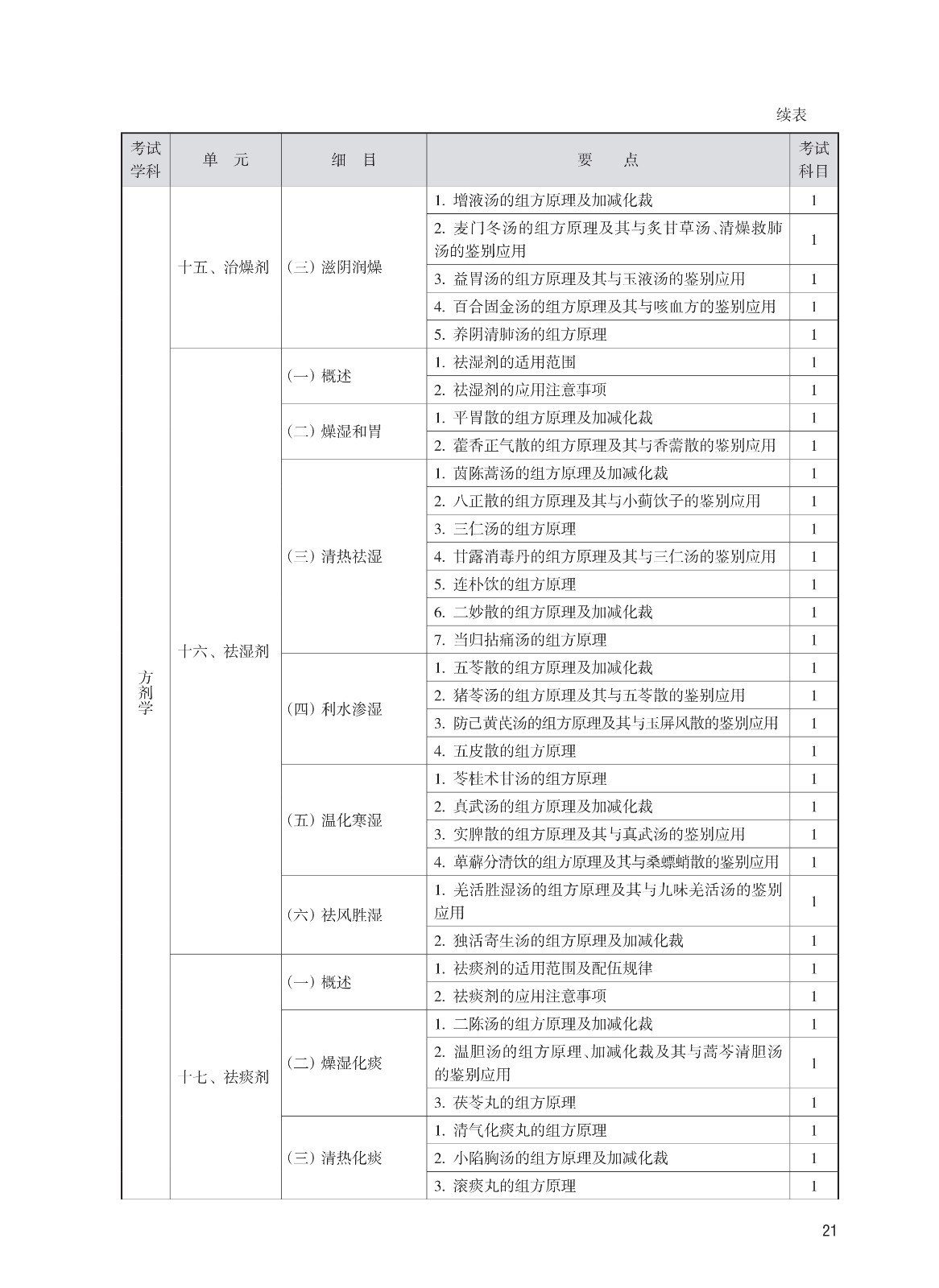 续表

| 考试学科 | 单　元 | 细　目 | 要　　点 | 考试科目 |
|---|---|---|---|---|
| 方剂学 | 十五、治燥剂 | （三）滋阴润燥 | 1. 增液汤的组方原理及加减化裁 | 1 |
| | | | 2. 麦门冬汤的组方原理及其与炙甘草汤、清燥救肺汤的鉴别应用 | 1 |
| | | | 3. 益胃汤的组方原理及其与玉液汤的鉴别应用 | 1 |
| | | | 4. 百合固金汤的组方原理及其与咳血方的鉴别应用 | 1 |
| | | | 5. 养阴清肺汤的组方原理 | 1 |
| | 十六、祛湿剂 | （一）概述 | 1. 祛湿剂的适用范围 | 1 |
| | | | 2. 祛湿剂的应用注意事项 | 1 |
| | | （二）燥湿和胃 | 1. 平胃散的组方原理及加减化裁 | 1 |
| | | | 2. 藿香正气散的组方原理及其与香薷散的鉴别应用 | 1 |
| | | （三）清热祛湿 | 1. 茵陈蒿汤的组方原理及加减化裁 | 1 |
| | | | 2. 八正散的组方原理及其与小蓟饮子的鉴别应用 | 1 |
| | | | 3. 三仁汤的组方原理 | 1 |
| | | | 4. 甘露消毒丹的组方原理及其与三仁汤的鉴别应用 | 1 |
| | | | 5. 连朴饮的组方原理 | 1 |
| | | | 6. 二妙散的组方原理及加减化裁 | 1 |
| | | | 7. 当归拈痛汤的组方原理 | 1 |
| | | （四）利水渗湿 | 1. 五苓散的组方原理及加减化裁 | 1 |
| | | | 2. 猪苓汤的组方原理及其与五苓散的鉴别应用 | 1 |
| | | | 3. 防己黄芪汤的组方原理及其与玉屏风散的鉴别应用 | 1 |
| | | | 4. 五皮散的组方原理 | 1 |
| | | （五）温化寒湿 | 1. 苓桂术甘汤的组方原理 | 1 |
| | | | 2. 真武汤的组方原理及加减化裁 | 1 |
| | | | 3. 实脾散的组方原理及其与真武汤的鉴别应用 | 1 |
| | | | 4. 萆薢分清饮的组方原理及其与桑螵蛸散的鉴别应用 | 1 |
| | | （六）祛风胜湿 | 1. 羌活胜湿汤的组方原理及其与九味羌活汤的鉴别应用 | 1 |
| | | | 2. 独活寄生汤的组方原理及加减化裁 | 1 |
| | 十七、祛痰剂 | （一）概述 | 1. 祛痰剂的适用范围及配伍规律 | 1 |
| | | | 2. 祛痰剂的应用注意事项 | 1 |
| | | （二）燥湿化痰 | 1. 二陈汤的组方原理及加减化裁 | 1 |
| | | | 2. 温胆汤的组方原理、加减化裁及其与蒿芩清胆汤的鉴别应用 | 1 |
| | | | 3. 茯苓丸的组方原理 | 1 |
| | | （三）清热化痰 | 1. 清气化痰丸的组方原理 | 1 |
| | | | 2. 小陷胸汤的组方原理及加减化裁 | 1 |
| | | | 3. 滚痰丸的组方原理 | 1 |

21